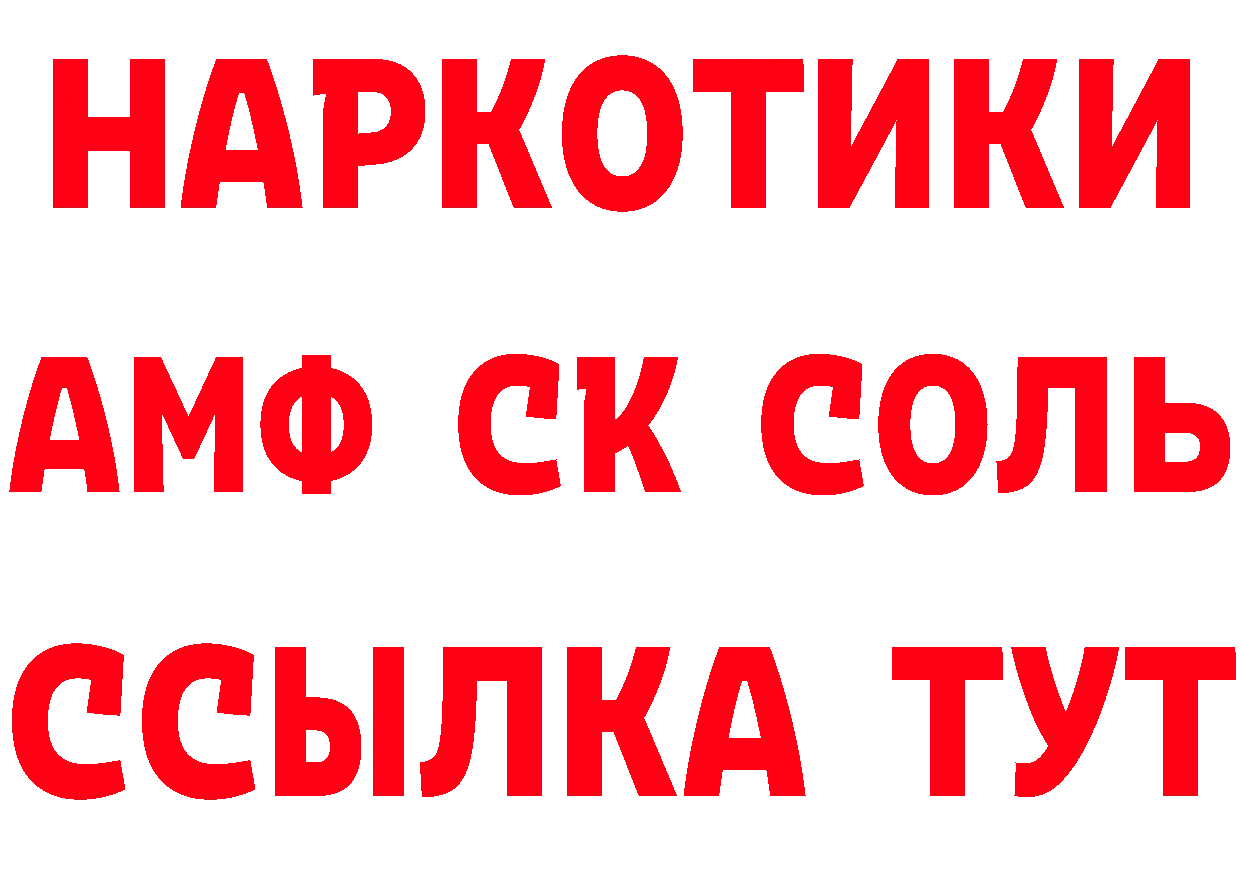 НАРКОТИКИ

АМФ СК СОЛЬ

ССЫЛКА ТУТ